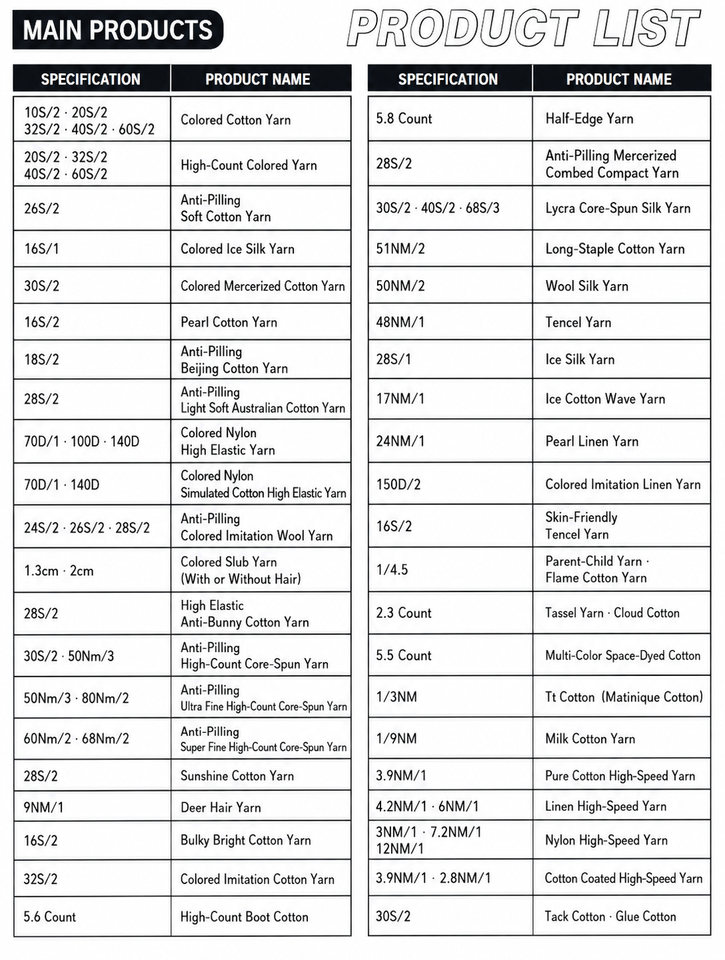 MAIN PRODUCTS

PRODUCT LIST

| SPECIFICATION | PRODUCT NAME |
|---|---|
| 10S/2 · 20S/2 32S/2 · 40S/2 · 60S/2 | Colored Cotton Yarn |
| 20S/2 · 32S/2 40S/2 · 60S/2 | High-Count Colored Yarn |
| 26S/2 | Anti-Pilling Soft Cotton Yarn |
| 16S/1 | Colored Ice Silk Yarn |
| 30S/2 | Colored Mercerized Cotton Yarn |
| 16S/2 | Pearl Cotton Yarn |
| 18S/2 | Anti-Pilling Beijing Cotton Yarn |
| 28S/2 | Anti-Pilling Light Soft Australian Cotton Yarn |
| 70D/1 · 100D · 140D | Colored Nylon High Elastic Yarn |
| 70D/1 · 140D | Colored Nylon Simulated Cotton High Elastic Yarn |
| 24S/2 · 26S/2 · 28S/2 | Anti-Pilling Colored Imitation Wool Yarn |
| 1.3cm · 2cm | Colored Slub Yarn (With or Without Hair) |
| 28S/2 | High Elastic Anti-Bunny Cotton Yarn |
| 30S/2 · 50Nm/3 | Anti-Pilling High-Count Core-Spun Yarn |
| 50Nm/3 · 80Nm/2 | Anti-Pilling Ultra Fine High-Count Core-Spun Yarn |
| 60Nm/2 · 68Nm/2 | Anti-Pilling Super Fine High-Count Core-Spun Yarn |
| 28S/2 | Sunshine Cotton Yarn |
| 9NM/1 | Deer Hair Yarn |
| 16S/2 | Bulky Bright Cotton Yarn |
| 32S/2 | Colored Imitation Cotton Yarn |
| 5.6 Count | High-Count Boot Cotton |

| SPECIFICATION | PRODUCT NAME |
|---|---|
| 5.8 Count | Half-Edge Yarn |
| 28S/2 | Anti-Pilling Mercerized Combed Compact Yarn |
| 30S/2 · 40S/2 · 68S/3 | Lycra Core-Spun Silk Yarn |
| 51NM/2 | Long-Staple Cotton Yarn |
| 50NM/2 | Wool Silk Yarn |
| 48NM/1 | Tencel Yarn |
| 28S/1 | Ice Silk Yarn |
| 17NM/1 | Ice Cotton Wave Yarn |
| 24NM/1 | Pearl Linen Yarn |
| 150D/2 | Colored Imitation Linen Yarn |
| 16S/2 | Skin-Friendly Tencel Yarn |
| 1/4.5 | Parent-Child Yarn · Flame Cotton Yarn |
| 2.3 Count | Tassel Yarn · Cloud Cotton |
| 5.5 Count | Multi-Color Space-Dyed Cotton |
| 1/3NM | Tt Cotton (Matinique Cotton) |
| 1/9NM | Milk Cotton Yarn |
| 3.9NM/1 | Pure Cotton High-Speed Yarn |
| 4.2NM/1 · 6NM/1 | Linen High-Speed Yarn |
| 3NM/1 · 7.2NM/1 12NM/1 | Nylon High-Speed Yarn |
| 3.9NM/1 · 2.8NM/1 | Cotton Coated High-Speed Yarn |
| 30S/2 | Tack Cotton · Glue Cotton |